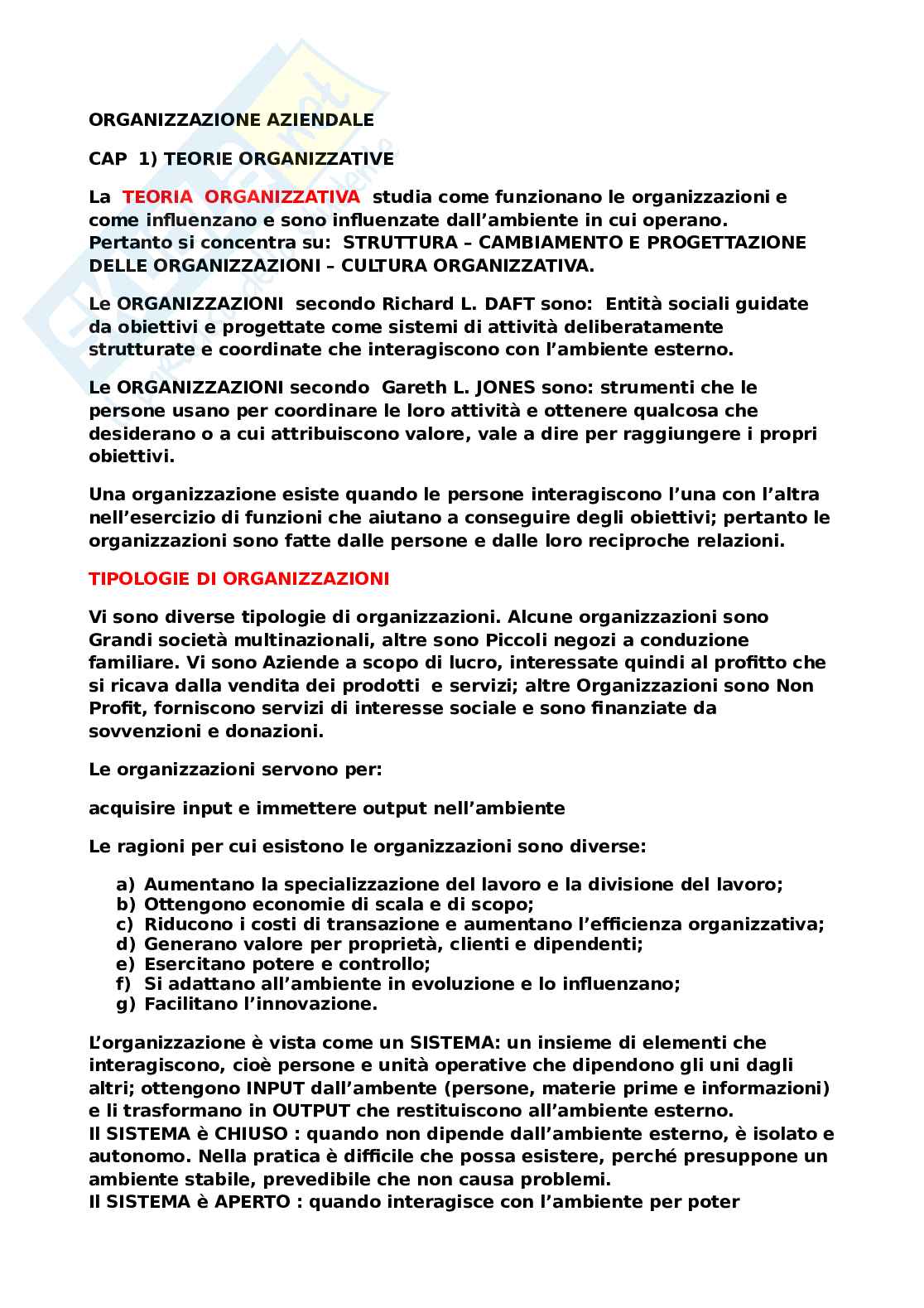 ORGANIZZAZIONE AZIENDALE

CAP 1) TEORIE ORGANIZZATIVE

La TEORIA ORGANIZZATIVA studia come funzionano le organizzazioni e come influenzano e sono influenzate dall'ambiente in cui operano. Pertanto si concentra su: STRUTTURA – CAMBIAMENTO E PROGETTAZIONE DELLE ORGANIZZAZIONI – CULTURA ORGANIZZATIVA.

Le ORGANIZZAZIONI secondo Richard L. DAFT sono: Entità sociali guidate da obiettivi e progettate come sistemi di attività deliberatamente strutturate e coordinate che interagiscono con l'ambiente esterno.

Le ORGANIZZAZIONI secondo Gareth L. JONES sono: strumenti che le persone usano per coordinare le loro attività e ottenere qualcosa che desiderano o a cui attribuiscono valore, vale a dire per raggiungere i propri obiettivi.

Una organizzazione esiste quando le persone interagiscono l'una con l'altra nell'esercizio di funzioni che aiutano a conseguire degli obiettivi; pertanto le organizzazioni sono fatte dalle persone e dalle loro reciproche relazioni.

TIPOLOGIE DI ORGANIZZAZIONI

Vi sono diverse tipologie di organizzazioni. Alcune organizzazioni sono Grandi società multinazionali, altre sono Piccoli negozi a conduzione familiare. Vi sono Aziende a scopo di lucro, interessate quindi al profitto che si ricava dalla vendita dei prodotti e servizi; altre Organizzazioni sono Non Profit, forniscono servizi di interesse sociale e sono finanziate da sovvenzioni e donazioni.

Le organizzazioni servono per:

acquisire input e immettere output nell'ambiente

Le ragioni per cui esistono le organizzazioni sono diverse:

a) Aumentano la specializzazione del lavoro e la divisione del lavoro;
b) Ottengono economie di scala e di scopo;
c) Riducono i costi di transazione e aumentano l'efficienza organizzativa;
d) Generano valore per proprietà, clienti e dipendenti;
e) Esercitano potere e controllo;
f) Si adattano all'ambiente in evoluzione e lo influenzano;
g) Facilitano l'innovazione.

L'organizzazione è vista come un SISTEMA: un insieme di elementi che interagiscono, cioè persone e unità operative che dipendono gli uni dagli altri; ottengono INPUT dall'ambente (persone, materie prime e informazioni) e li trasformano in OUTPUT che restituiscono all'ambiente esterno.
Il SISTEMA è CHIUSO : quando non dipende dall'ambiente esterno, è isolato e autonomo. Nella pratica è difficile che possa esistere, perché presuppone un ambiente stabile, prevedibile che non causa problemi.
Il SISTEMA è APERTO : quando interagisce con l'ambiente per poter